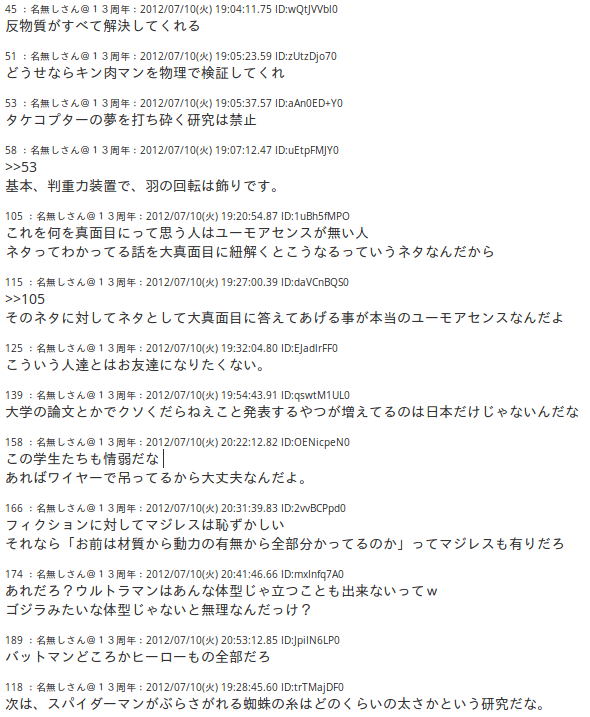 45 ：名無しさん＠１３周年：2012/07/10(火) 19:04:11.75 ID:wQtJVVbl0
反物質がすべて解決してくれる

51 ：名無しさん＠１３周年：2012/07/10(火) 19:05:23.59 ID:zUtzDjo70
どうせならキン肉マンを物理で検証してくれ

53 ：名無しさん＠１３周年：2012/07/10(火) 19:05:37.57 ID:aAn0ED+Y0
タケコプターの夢を打ち砕く研究は禁止

58 ：名無しさん＠１３周年：2012/07/10(火) 19:07:12.47 ID:uEtpFMJY0
>>53
基本、判重力装置で、羽の回転は飾りです。

105 ：名無しさん＠１３周年：2012/07/10(火) 19:20:54.87 ID:1uBh5fMPO
これを何を真面目にって思う人はユーモアセンスが無い人
ネタってわかってる話を大真面目に紐解くとこうなるっていうネタなんだから

115 ：名無しさん＠１３周年：2012/07/10(火) 19:27:00.39 ID:daVCnBQS0
>>105
そのネタに対してネタとして大真面目に答えてあげる事が本当のユーモアセンスなんだよ

125 ：名無しさん＠１３周年：2012/07/10(火) 19:32:04.80 ID:EJadIrFF0
こういう人達とはお友達になりたくない。

139 ：名無しさん＠１３周年：2012/07/10(火) 19:54:43.91 ID:qswtM1UL0
大学の論文とかでクソくだらねえこと発表するやつが増えてるのは日本だけじゃないんだな

158 ：名無しさん＠１３周年：2012/07/10(火) 20:22:12.82 ID:OENicpeN0
この学生たちも情弱だな
あればワイヤーで吊ってるから大丈夫なんだよ。

166 ：名無しさん＠１３周年：2012/07/10(火) 20:31:39.83 ID:2vvBCPpd0
フィクションに対してマジレスは恥ずかしい
それなら「お前は材質から動力の有無から全部分かってるのか」ってマジレスも有りだろ

174 ：名無しさん＠１３周年：2012/07/10(火) 20:41:46.66 ID:mxInfq7A0
あれだろ？ウルトラマンはあんな体型じゃ立つことも出来ないってｗ
ゴジラみたいな体型じゃないと無理なんだっけ？

189 ：名無しさん＠１３周年：2012/07/10(火) 20:53:12.85 ID:JpiIN6LP0
バットマンどころかヒーローもの全部だろ

118 ：名無しさん＠１３周年：2012/07/10(火) 19:28:45.60 ID:trTMajDF0
次は、スパイダーマンがぶらさがれる蜘蛛の糸はどのくらいの太さかという研究だな。